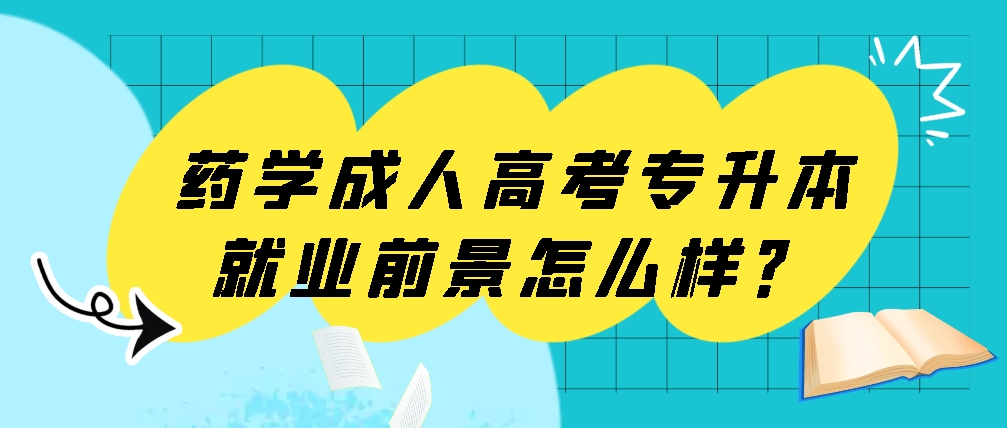 药学成人高考专升本
就业前景怎么样？